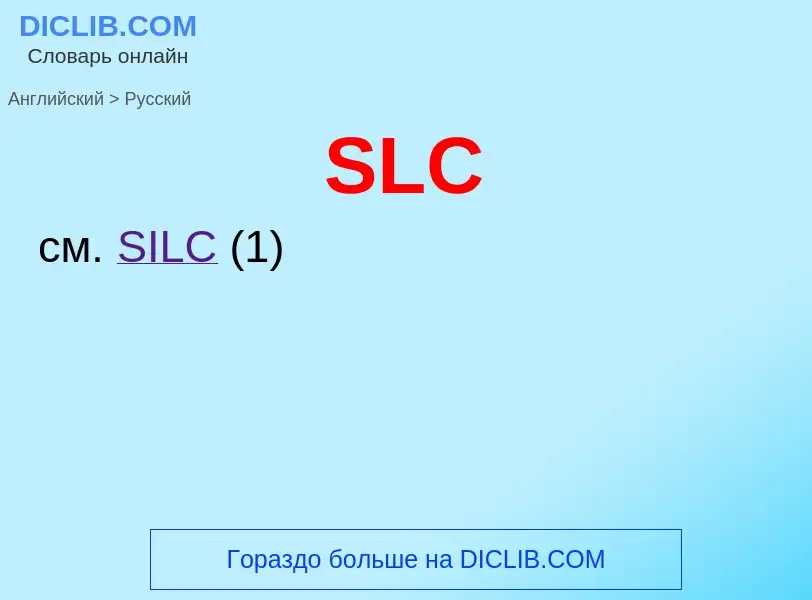 DICLIB.COM
Словарь онлайн

Английский > Русский

SLC

см. SILC (1)

Гораздо больше на DICLIB.COM